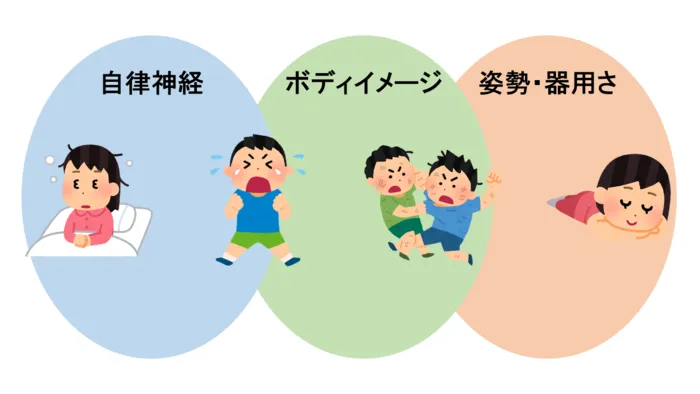 自律神経

ボディイメージ

姿勢・器用さ